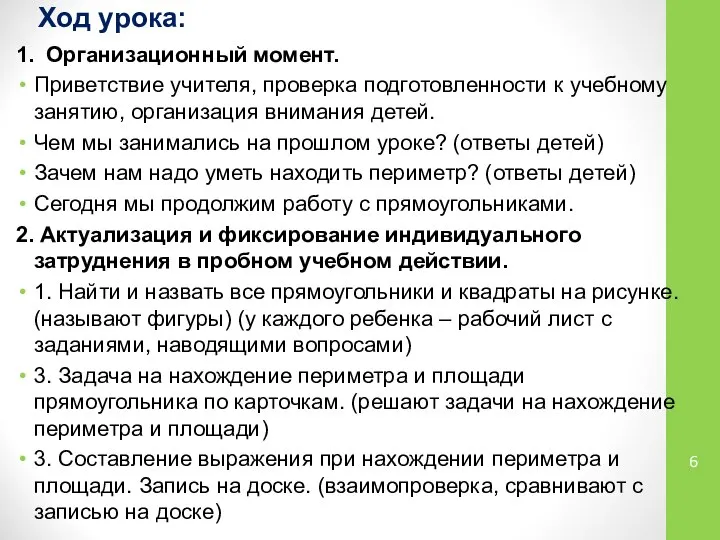 Ход урока:

1. Организационный момент.

• Приветствие учителя, проверка подготовленности к учебному занятию, организация внимания детей.

• Чем мы занимались на прошлом уроке? (ответы детей)

• Зачем нам надо уметь находить периметр? (ответы детей)

• Сегодня мы продолжим работу с прямоугольниками.

2. Актуализация и фиксирование индивидуального затруднения в пробном учебном действии.

• 1. Найти и назвать все прямоугольники и квадраты на рисунке. (называют фигуры) (у каждого ребенка – рабочий лист с заданиями, наводящими вопросами)

• 3. Задача на нахождение периметра и площади прямоугольника по карточкам. (решают задачи на нахождение периметра и площади)

• 3. Составление выражения при нахождении периметра и площади. Запись на доске. (взаимопроверка, сравнивают с записью на доске)

6